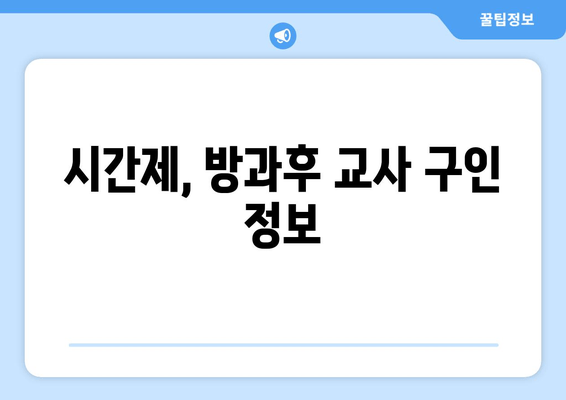 꿀팁정보

시간제, 방과후 교사 구인 정보